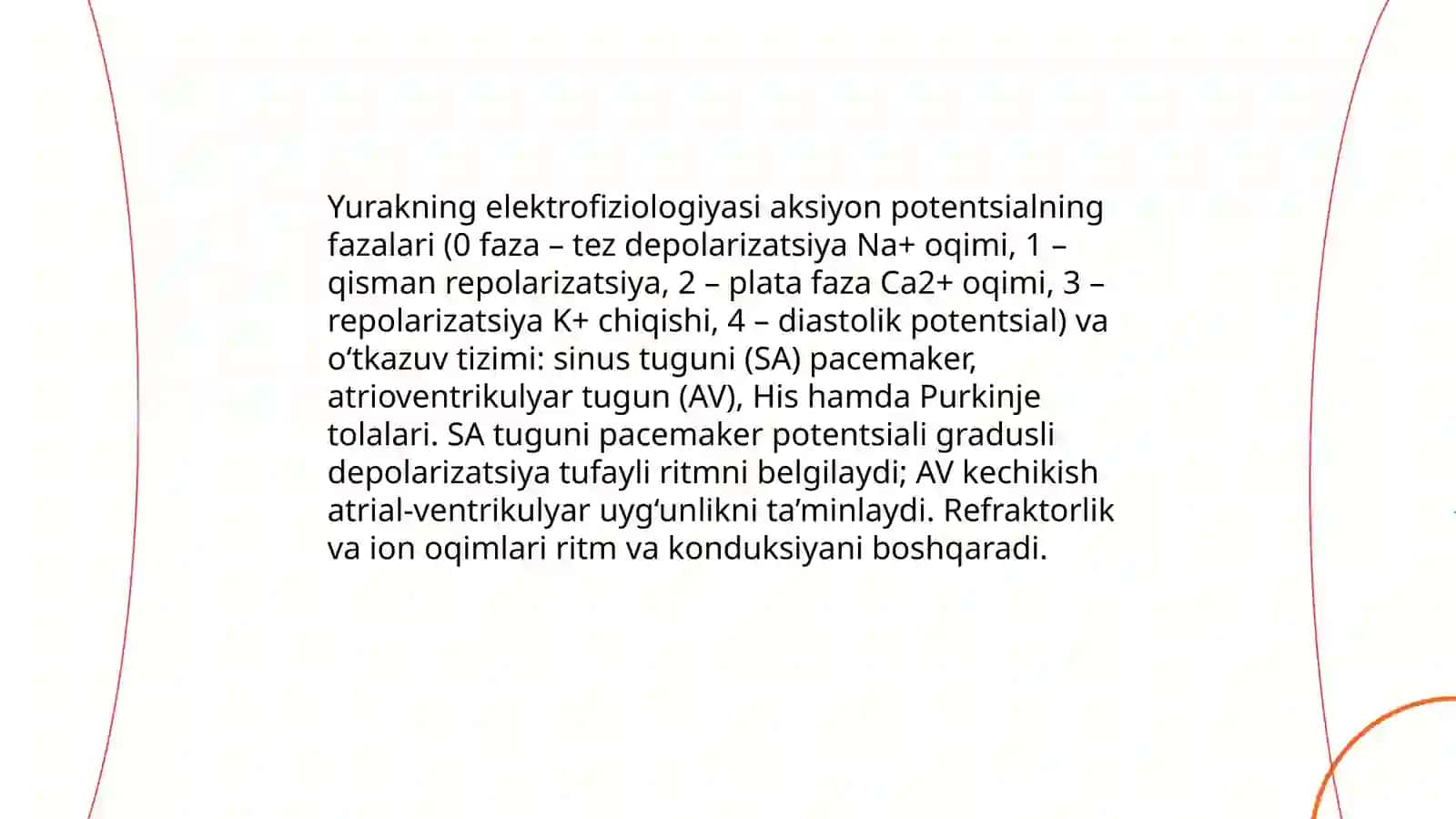 Yurakning elektrofiziologiyasi aksiyon potentsialning fazalari (0 faza – tez depolarizatsiya Na+ oqimi, 1 – qisman repolarizatsiya, 2 – plata faza Ca2+ oqimi, 3 – repolarizatsiya K+ chiqishi, 4 – diastolik potentsial) va o‘tkazuv tizimi: sinus tuguni (SA) pacemaker, atrioventrikulyar tugun (AV), His hamda Purkinje tolalari. SA tuguni pacemaker potentsiali gradusli depolarizatsiya tufayli ritmni belgilaydi; AV kechikish atrial-ventrikulyar uyg‘unlikni ta’minlaydi. Refraktorlik va ion oqimlari ritm va konduksiyani boshqaradi.